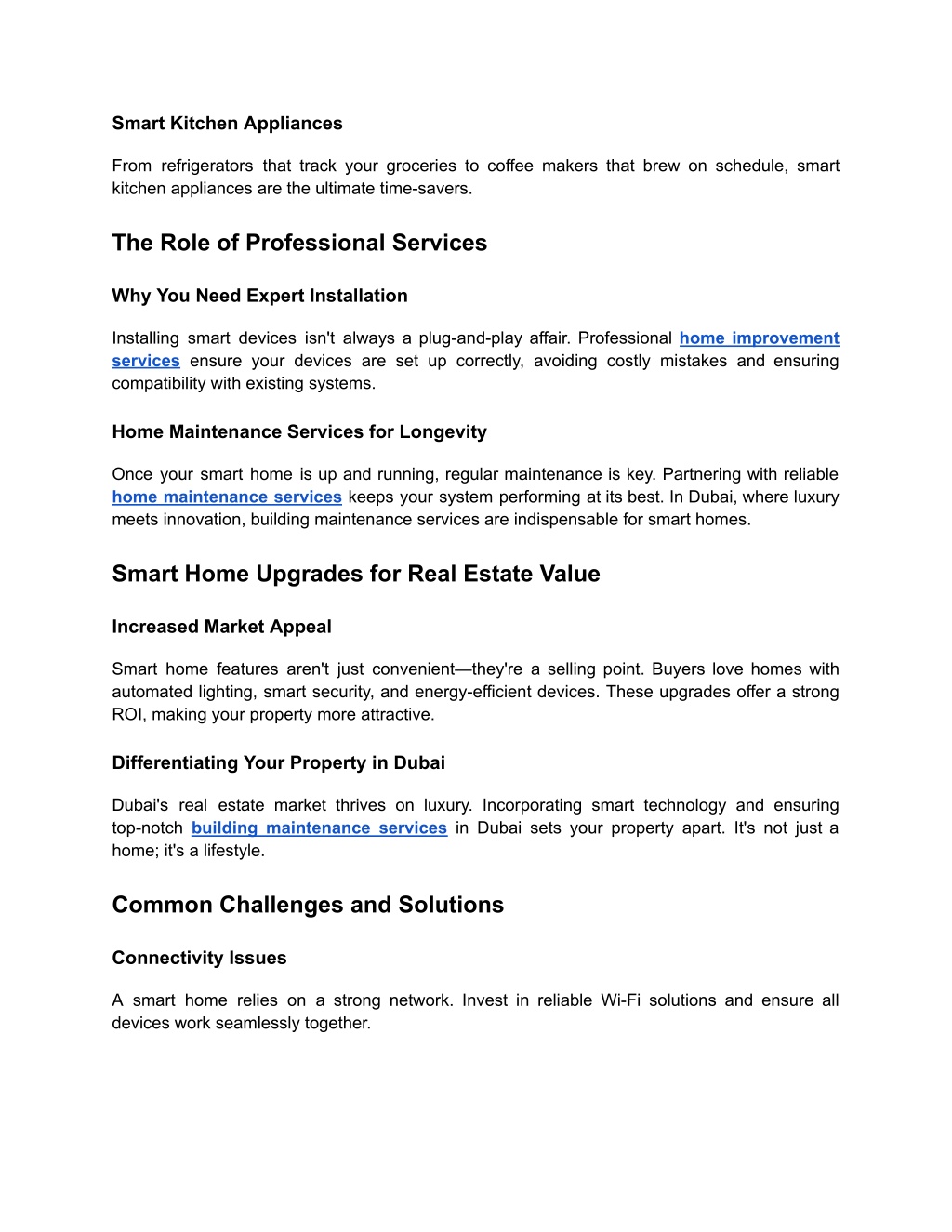 Smart Kitchen Appliances

From refrigerators that track your groceries to coffee makers that brew on schedule, smart kitchen appliances are the ultimate time-savers.

The Role of Professional Services

Why You Need Expert Installation

Installing smart devices isn't always a plug-and-play affair. Professional home improvement services ensure your devices are set up correctly, avoiding costly mistakes and ensuring compatibility with existing systems.

Home Maintenance Services for Longevity

Once your smart home is up and running, regular maintenance is key. Partnering with reliable home maintenance services keeps your system performing at its best. In Dubai, where luxury meets innovation, building maintenance services are indispensable for smart homes.

Smart Home Upgrades for Real Estate Value

Increased Market Appeal

Smart home features aren't just convenient—they're a selling point. Buyers love homes with automated lighting, smart security, and energy-efficient devices. These upgrades offer a strong ROI, making your property more attractive.

Differentiating Your Property in Dubai

Dubai's real estate market thrives on luxury. Incorporating smart technology and ensuring top-notch building maintenance services in Dubai sets your property apart. It's not just a home; it's a lifestyle.

Common Challenges and Solutions

Connectivity Issues

A smart home relies on a strong network. Invest in reliable Wi-Fi solutions and ensure all devices work seamlessly together.